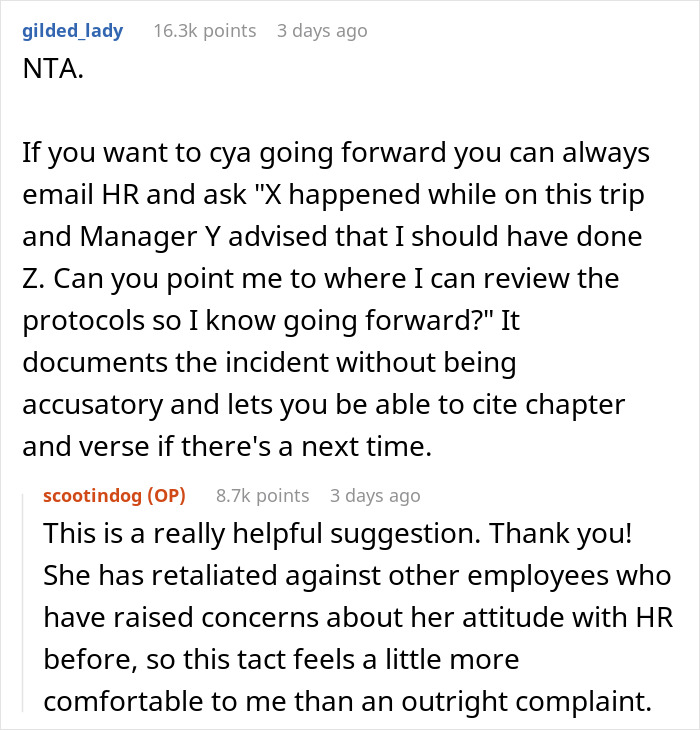 gilded_lady 16.3k points 3 days ago
NTA.

If you want to cya going forward you can always email HR and ask "X happened while on this trip and Manager Y advised that I should have done Z. Can you point me to where I can review the protocols so I know going forward?" It documents the incident without being accusatory and lets you be able to cite chapter and verse if there's a next time.

scootindog (OP) 8.7k points 3 days ago
This is a really helpful suggestion. Thank you! She has retaliated against other employees who have raised concerns about her attitude with HR before, so this tact feels a little more comfortable to me than an outright complaint.